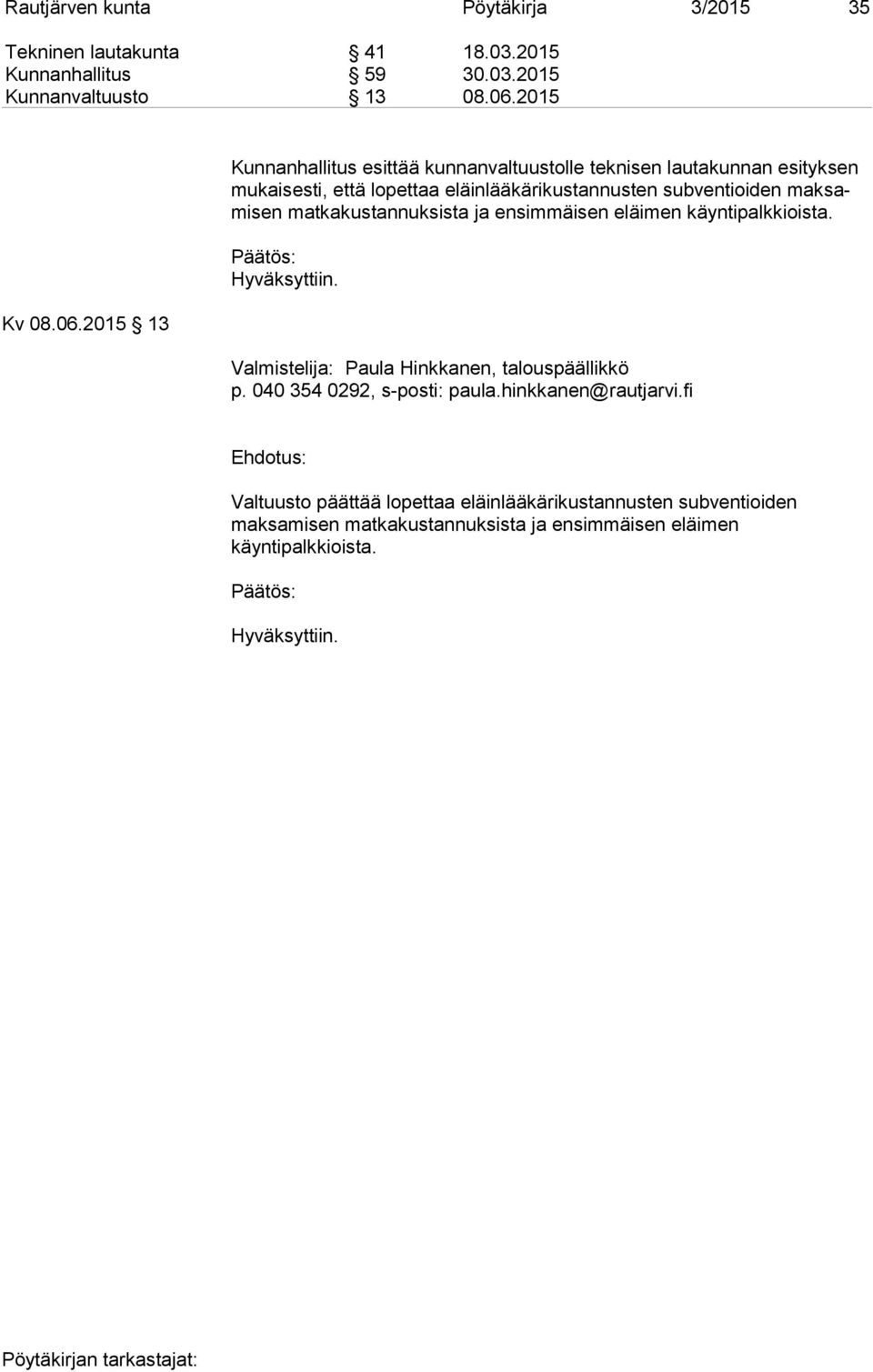 Rautjärven kunta Pöytäkirja 3/2015 35

Tekninen lautakunta § 41 18.03.2015
Kunnanhallitus § 59 30.03.2015
Kunnanvaltuusto § 13 08.06.2015

Kunnanhallitus esittää kunnanvaltuustolle teknisen lautakunnan esityksen mukaisesti, että lopettaa eläinlääkärikustannusten subventioiden maksamisen matkakustannuksista ja ensimmäisen eläimen käyntipalkkioista.

Päätös:
Hyväksyttiin.

Kv 08.06.2015 § 13

Valmistelija: Paula Hinkkanen, talouspäällikkö
p. 040 354 0292, s-posti: paula.hinkkanen@rautjarvi.fi

Ehdotus:

Valtuusto päättää lopettaa eläinlääkärikustannusten subventioiden maksamisen matkakustannuksista ja ensimmäisen eläimen käyntipalkkioista.

Päätös:

Hyväksyttiin.

Pöytäkirjan tarkastajat: